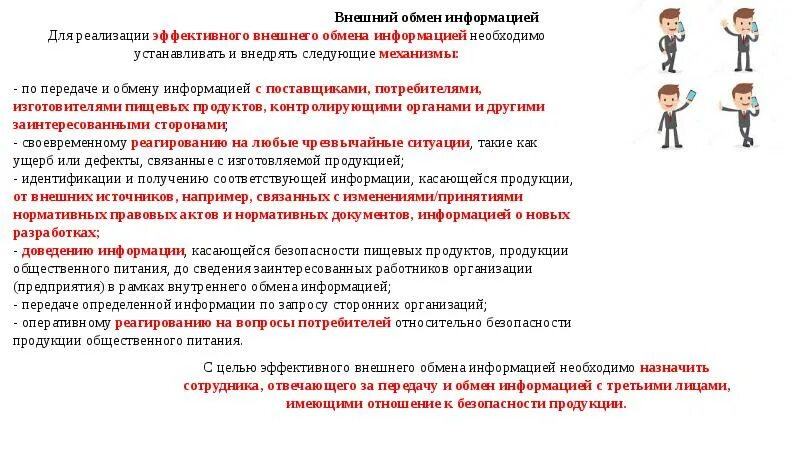 Внешний обмен информацией

Для реализации эффективного внешнего обмена информацией необходимо устанавливать и внедрять следующие механизмы:

- по передаче и обмену информацией с поставщиками, потребителями, изготовителями пищевых продуктов, контролирующими органами и другими заинтересованными сторонами;
- своевременному реагированию на любые чрезвычайные ситуации, такие как ущерб или дефекты, связанные с изготовляемой продукцией;
- идентификации и получению соответствующей информации, касающейся продукции, от внешних источников, например, связанных с изменениями/принятиями нормативных правовых актов и нормативных документов, информацией о новых разработках;
- доведению информации, касающейся безопасности пищевых продуктов, продукции общественного питания, до сведения заинтересованных работников организации (предприятия) в рамках внутреннего обмена информацией;
- передаче определенной информации по запросу сторонних организаций;
- оперативному реагированию на вопросы потребителей относительно безопасности продукции общественного питания.

С целью эффективного внешнего обмена информацией необходимо назначить сотрудника, отвечающего за передачу и обмен информацией с третьими лицами, имеющими отношение к безопасности продукции.